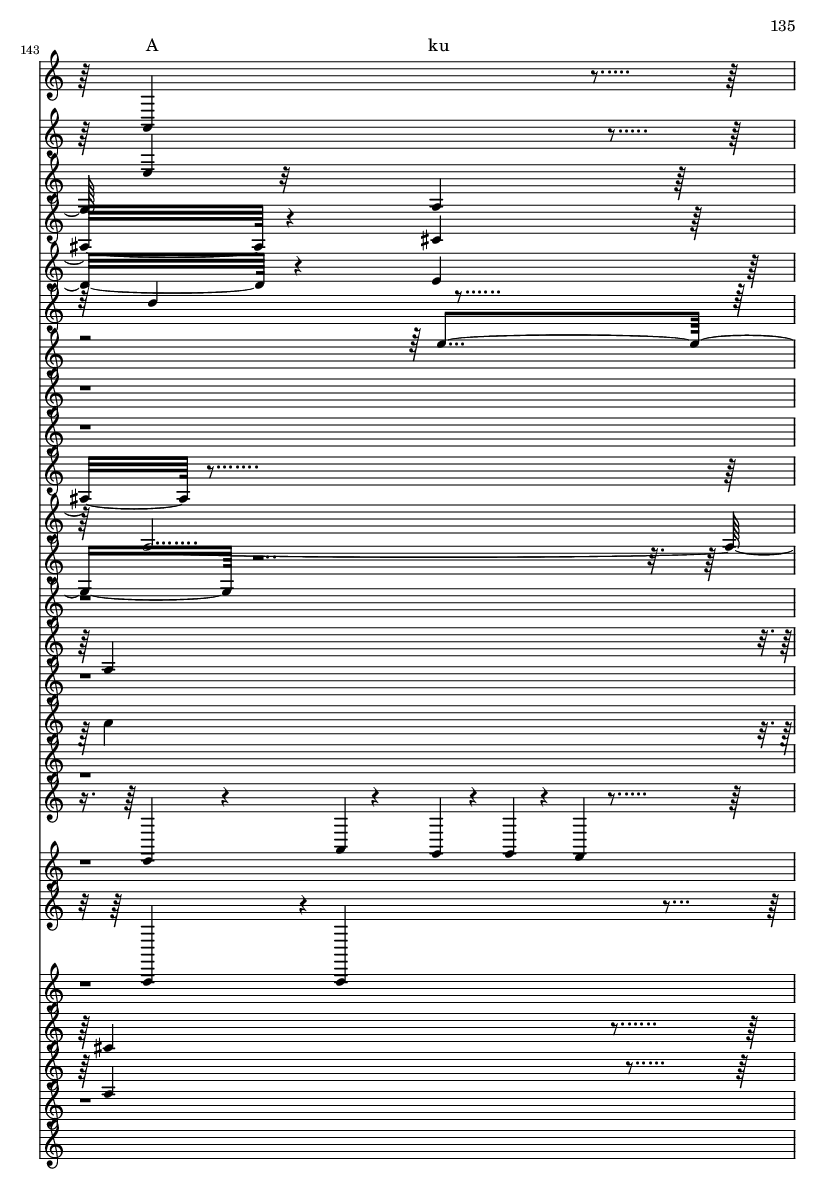 135

143

A

ku